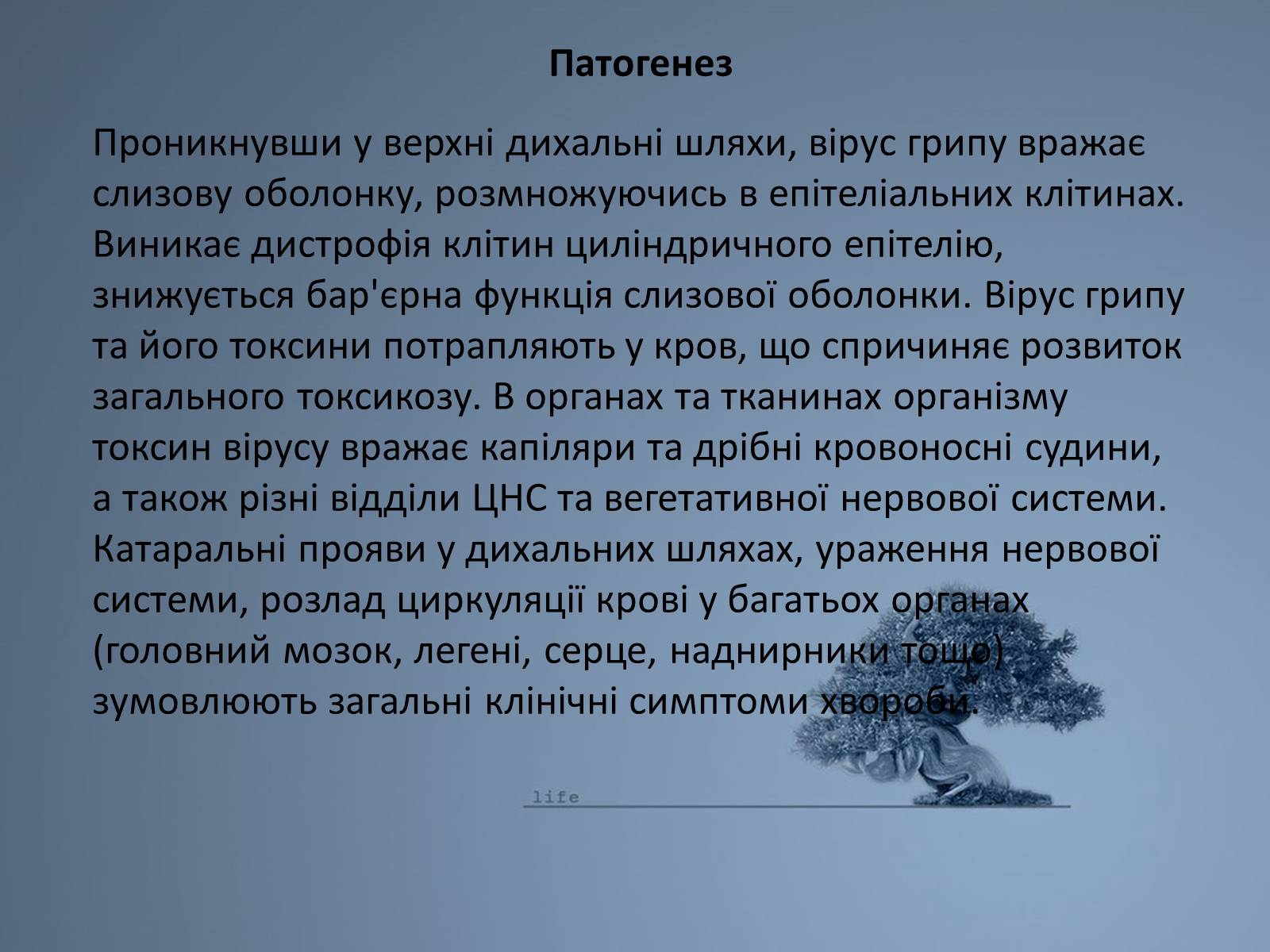 Патогенез

Проникнувши у верхні дихальні шляхи, вірус грипу вражає слизову оболонку, розмножуючись в епітеліальних клітинах. Виникає дистрофія клітин циліндричного епітелію, знижується бар'єрна функція слизової оболонки. Вірус грипу та його токсини потрапляють у кров, що спричиняє розвиток загального токсикозу. В органах та тканинах організму токсин вірусу вражає капіляри та дрібні кровоносні судини, а також різні відділи ЦНС та вегетативної нервової системи. Катаральні прояви у дихальних шляхах, ураження нервової системи, розлад циркуляції крові у багатьох органах (головний мозок, легені, серце, наднирники тощо) зумовлюють загальні клінічні симптоми хвороби.

life